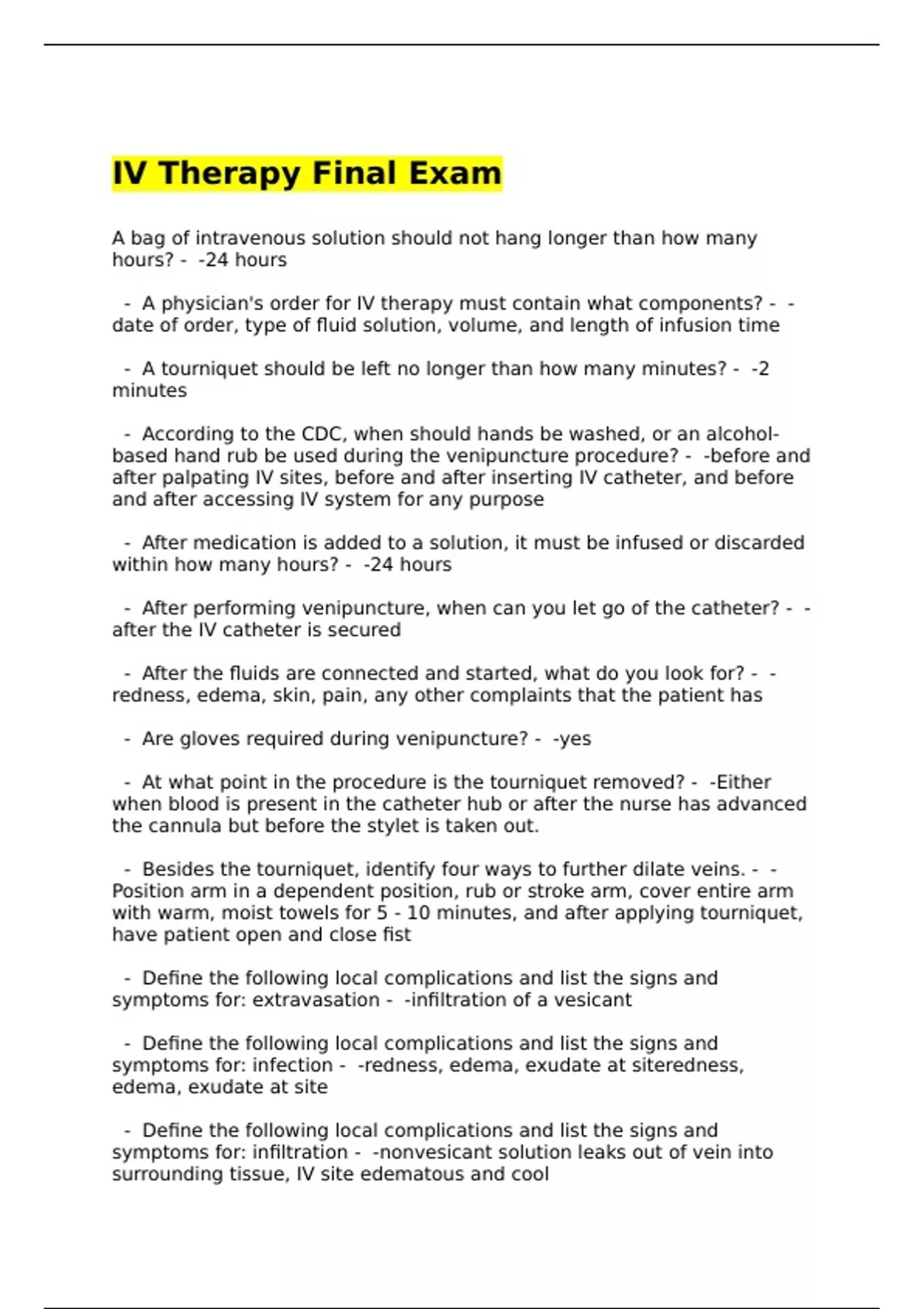 IV Therapy Final Exam

A bag of intravenous solution should not hang longer than how many hours? - -24 hours

- A physician's order for IV therapy must contain what components? - -date of order, type of fluid solution, volume, and length of infusion time

- A tourniquet should be left no longer than how many minutes? - -2 minutes

- According to the CDC, when should hands be washed, or an alcohol-based hand rub be used during the venipuncture procedure? - -before and after palpating IV sites, before and after inserting IV catheter, and before and after accessing IV system for any purpose

- After medication is added to a solution, it must be infused or discarded within how many hours? - -24 hours

- After performing venipuncture, when can you let go of the catheter? - -after the IV catheter is secured

- After the fluids are connected and started, what do you look for? - -redness, edema, skin, pain, any other complaints that the patient has

- Are gloves required during venipuncture? - -yes

- At what point in the procedure is the tourniquet removed? - -Either when blood is present in the catheter hub or after the nurse has advanced the cannula but before the stylet is taken out.

- Besides the tourniquet, identify four ways to further dilate veins. - -Position arm in a dependent position, rub or stroke arm, cover entire arm with warm, moist towels for 5 - 10 minutes, and after applying tourniquet, have patient open and close fist

- Define the following local complications and list the signs and symptoms for: extravasation - -infiltration of a vesicant

- Define the following local complications and list the signs and symptoms for: infection - -redness, edema, exudate at siteredness, edema, exudate at site

- Define the following local complications and list the signs and symptoms for: infiltration - -nonvesicant solution leaks out of vein into surrounding tissue, IV site edematous and cool